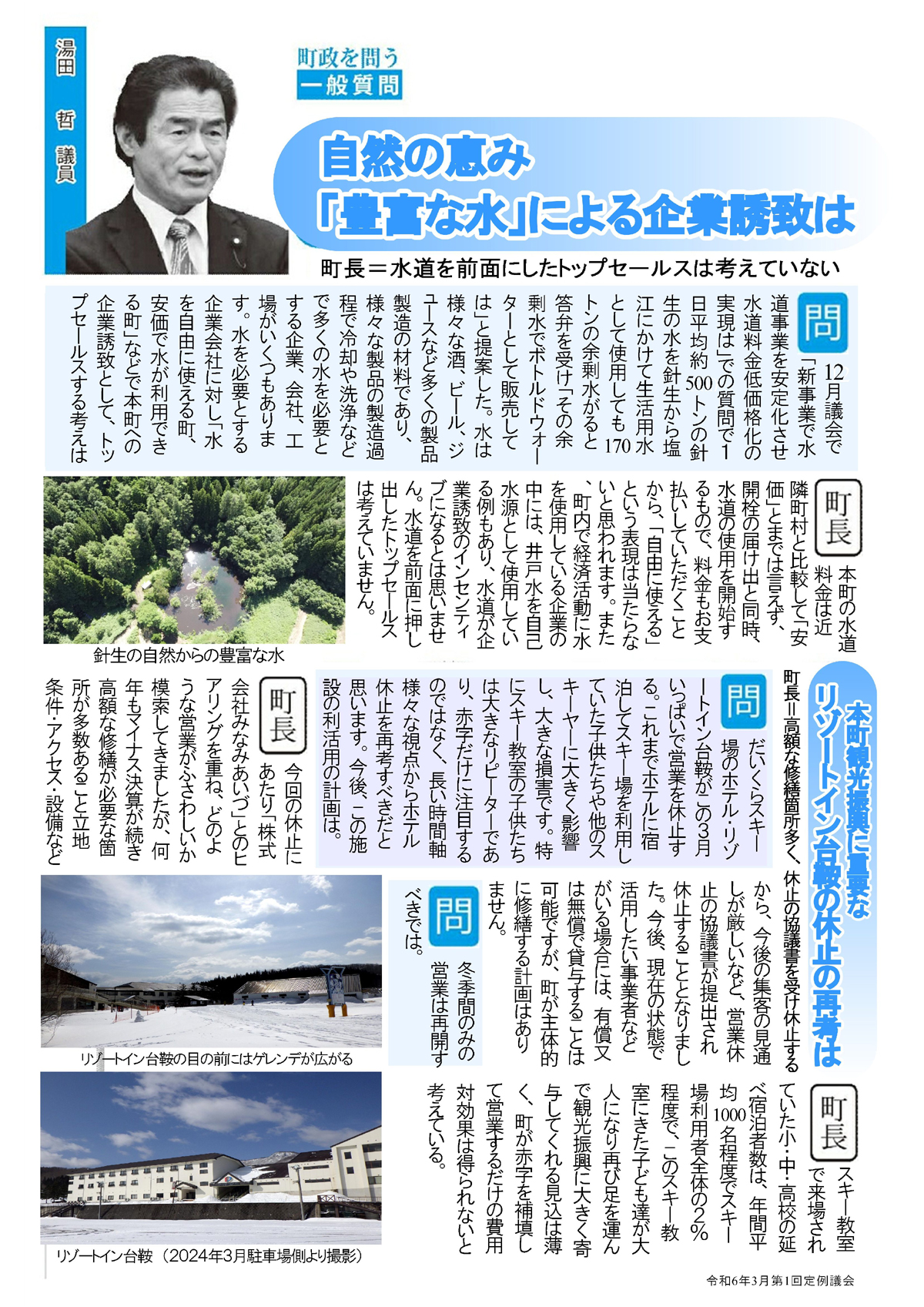 湯田　哲　議員

町政を問う
一般質問

自然の恵み
「豊富な水」による企業誘致は

町長＝水道を前面にしたトップセールスは考えていない

問　12月議会で「新事業で水道事業を安定化させ水道料金低価格化の実現は」での質問で1日平均約500トンの針生の水を針生から塩江にかけて生活用水として使用しても170トンの余剰水がると答弁を受け「その余剰水でボトルドウォーターとして販売しては」と提案した。水は様々な酒、ビール、ジュースなど多くの製品製造の材料であり、様々な製品の製造過程で冷却や洗浄などで多くの水を必要とする企業、会社、工場がいくつもあります。水を必要とする企業会社に対し「水を自由に使える町、安価で水が利用できる町」などで本町への企業誘致として、トップセールスする考えは

町長　本町の水道料金は近隣町村と比較して「安価」とまでは言えず、開栓の届け出と同時、水道の使用を開始するもので、料金もお支払いしていただくことから、「自由に使える」という表現は当たらないと思われます。また、町内で経済活動に水を使用している企業の中には、井戸水を自己水源として使用している例もあり、水道が企業誘致のインセンティブになるとは思いません。水道を前面に押し出したトップセールスは考えていません。

針生の自然からの豊富な水

本町観光振興に重要な
リゾートイン台鞍の休止の再考は

町長＝高額な修繕箇所多く、休止の協議書を受け休止する

問　だいくらスキー場のホテル・リゾートイン台鞍がこの3月いっぱいで営業を休止する。これまでホテルに宿泊してスキー場を利用していた子供たちや他のスキーヤーに大きく影響し、大きな損害です。特にスキー教室の子供たちは大きなリピーターであり、赤字だけに注目するのではなく、長い時間軸様々な視点からホテル休止を再考すべきだと思います。今後、この施設の利活用の計画は。

町長　今回の休止にあたり「株式会社みなみあいづ」とのヒアリングを重ね、どのような営業がふさわしいか模索してきましたが、何年もマイナス決算が続き高額な修繕が必要な箇所が多数あること立地条件・アクセス・設備などから、今後の集客の見通しが厳しいなど、営業休止の協議書が提出され休止することとなりました。今後、現在の状態で活用したい事業者などがいる場合には、有償又は無償で貸与することは可能ですが、町が主体的に修繕する計画はありません。

問　冬季間のみの営業は再開すべきでは。

町長　スキー教室で来場されていた小・中・高校の延べ宿泊者数は、年間平均1000名程度でスキー場利用者全体の2％程度で、このスキー教室にきた子ども達が大人になり再び足を運んで観光振興に大きく寄与してくれる見込は薄く、町が赤字を補填して営業するだけの費用対効果は得られないと考えている。

リゾートイン台鞍の目の前にはゲレンデが広がる

リゾートイン台鞍（2024年3月駐車場側より撮影）

令和6年3月第1回定例議会